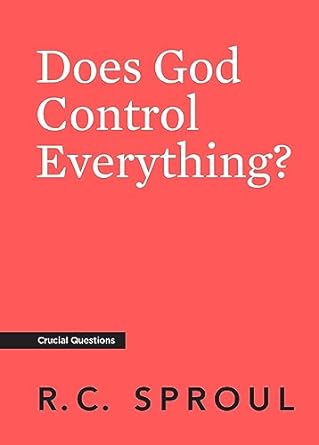 Does God Control Everything?

Crucial Questions

R.C. SPROUL